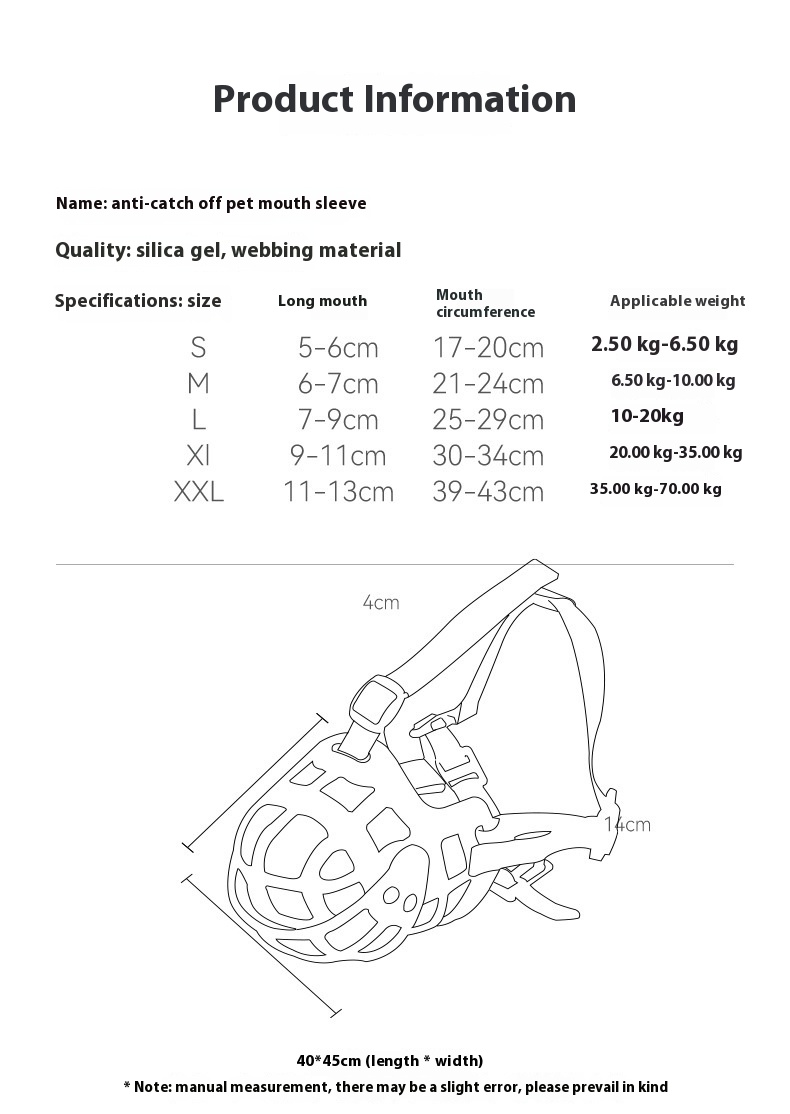 Product Information

Name: anti-catch off pet mouth sleeve

Quality: silica gel, webbing material

| Specifications: size | Long mouth | Mouth circumference | Applicable weight |
|---|---|---|---|
| S | 5-6cm | 17-20cm | 2.50 kg-6.50 kg |
| M | 6-7cm | 21-24cm | 6.50 kg-10.00 kg |
| L | 7-9cm | 25-29cm | 10-20kg |
| Xl | 9-11cm | 30-34cm | 20.00 kg-35.00 kg |
| XXL | 11-13cm | 39-43cm | 35.00 kg-70.00 kg |

4cm

14cm

40*45cm (length * width)

* Note: manual measurement, there may be a slight error, please prevail in kind